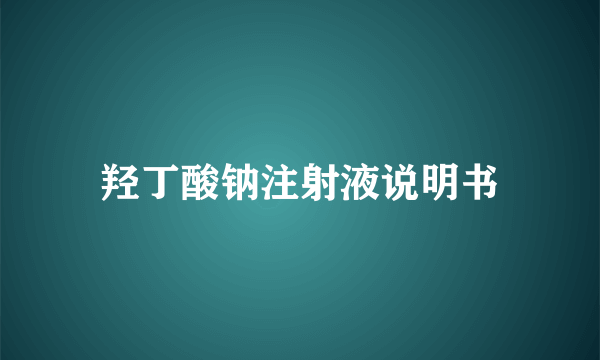 羟丁酸钠注射液说明书